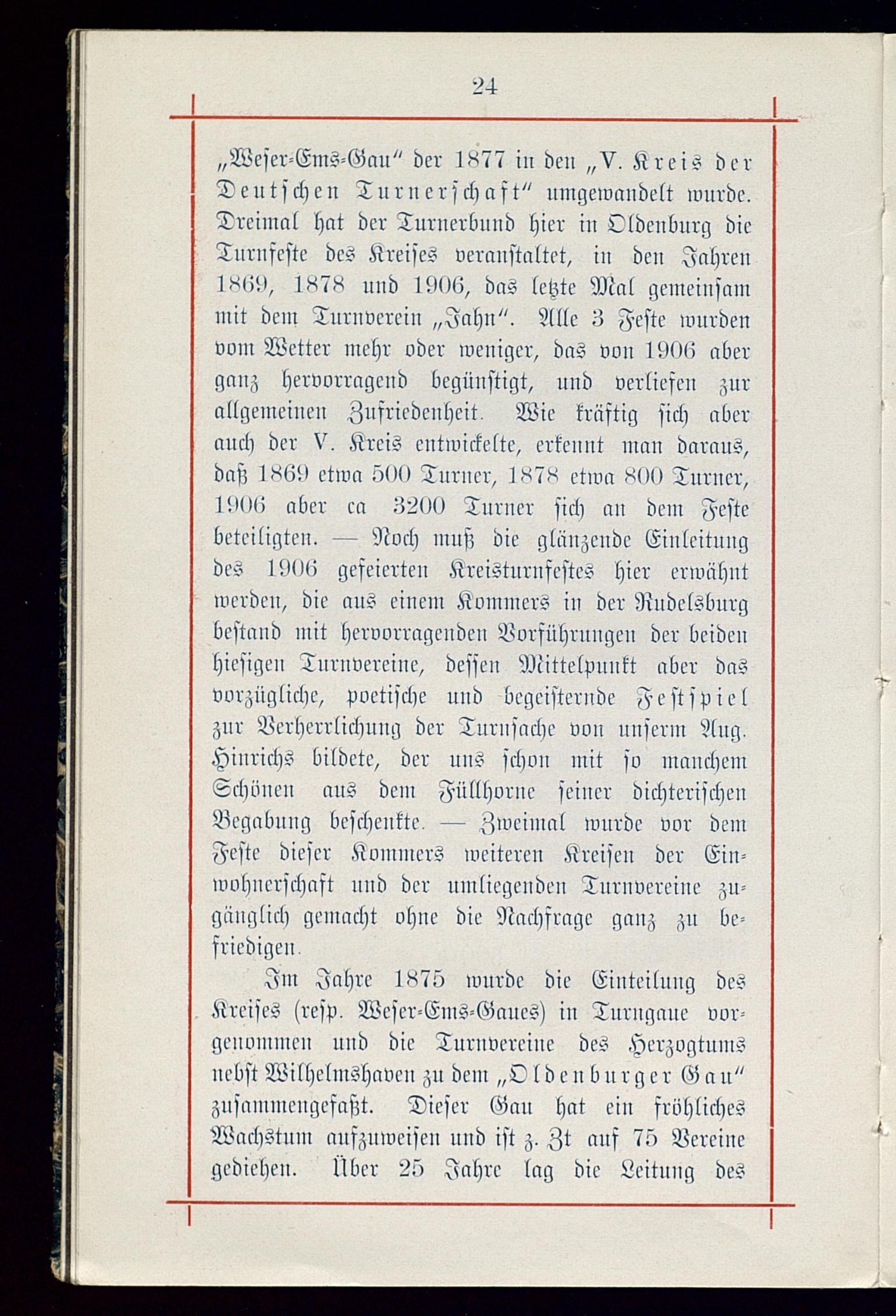 24

„Weser-Ems-Gau“ der 1877 in den „V. Kreis der Deutschen Turnerschaft“ umgewandelt wurde. Dreimal hat der Turnerbund hier in Oldenburg die Turnfeste des Kreises veranstaltet, in den Jahren 1869, 1878 und 1906, das letzte Mal gemeinsam mit dem Turnverein „Jahn“. Alle 3 Feste wurden vom Wetter mehr oder weniger, das von 1906 aber ganz hervorragend begünstigt, und verliefen zur allgemeinen Zufriedenheit. Wie kräftig sich aber auch der V. Kreis entwickelte, erkennt man daraus, daß 1869 etwa 500 Turner, 1878 etwa 800 Turner, 1906 aber ca 3200 Turner sich an dem Feste beteiligten. — Noch muß die glänzende Einleitung des 1906 gefeierten Kreisturnfestes hier erwähnt werden, die aus einem Kommers in der Rudelsburg bestand mit hervorragenden Vorführungen der beiden hiesigen Turnvereine, dessen Mittelpunkt aber das vorzügliche, poetische und begeisternde Festspiel zur Verherrlichung der Turnsache von unserm Aug. Hinrichs bildete, der uns schon mit so manchem Schönen aus dem Füllhorne seiner dichterischen Begabung beschenkte. — Zweimal wurde vor dem Feste dieser Kommers weiteren Kreisen der Einwohnerschaft und der umliegenden Turnvereine zugänglich gemacht ohne die Nachfrage ganz zu befriedigen.

Im Jahre 1875 wurde die Einteilung des Kreises (resp. Weser-Ems-Gaues) in Turngaue vorgenommen und die Turnvereine des Herzogtums nebst Wilhelmshaven zu dem „Oldenburger Gau“ zusammengefaßt. Dieser Gau hat ein fröhliches Wachstum aufzuweisen und ist z. Zt auf 75 Vereine gediehen. Über 25 Jahre lag die Leitung des